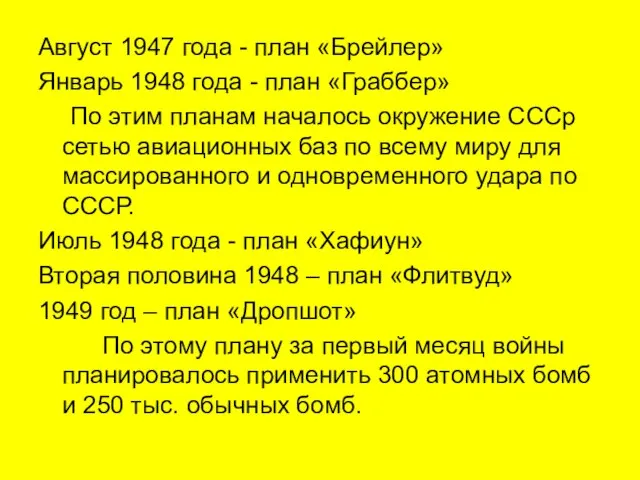 Август 1947 года - план «Брейлер»

Январь 1948 года - план «Граббер»

По этим планам началось окружение СССр сетью авиационных баз по всему миру для массированного и одновременного удара по СССР.

Июль 1948 года - план «Хафиун»

Вторая половина 1948 – план «Флитвуд»

1949 год – план «Дропшот»

По этому плану за первый месяц войны планировалось применить 300 атомных бомб и 250 тыс. обычных бомб.